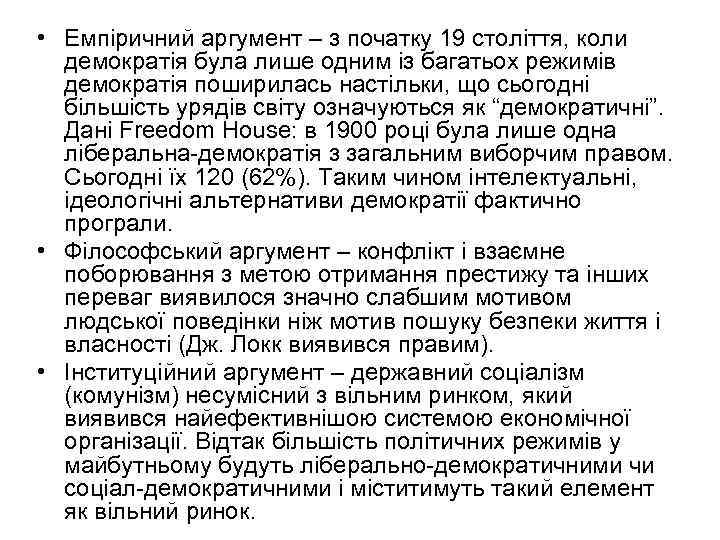 • Емпіричний аргумент – з початку 19 століття, коли демократія була лише одним із багатьох режимів демократія поширилась настільки, що сьогодні більшість урядів світу означуються як “демократичні”. Дані Freedom House: в 1900 році була лише одна ліберальна-демократія з загальним виборчим правом. Сьогодні їх 120 (62%). Таким чином інтелектуальні, ідеологічні альтернативи демократії фактично програли.
• Філософський аргумент – конфлікт і взаємне поборювання з метою отримання престижу та інших переваг виявилося значно слабшим мотивом людської поведінки ніж мотив пошуку безпеки життя і власності (Дж. Локк виявився правим).
• Інституційний аргумент – державний соціалізм (комунізм) несумісний з вільним ринком, який виявився найефективнішою системою економічної організації. Відтак більшість політичних режимів у майбутньому будуть ліберально-демократичними чи соціал-демократичними і міститимуть такий елемент як вільний ринок.